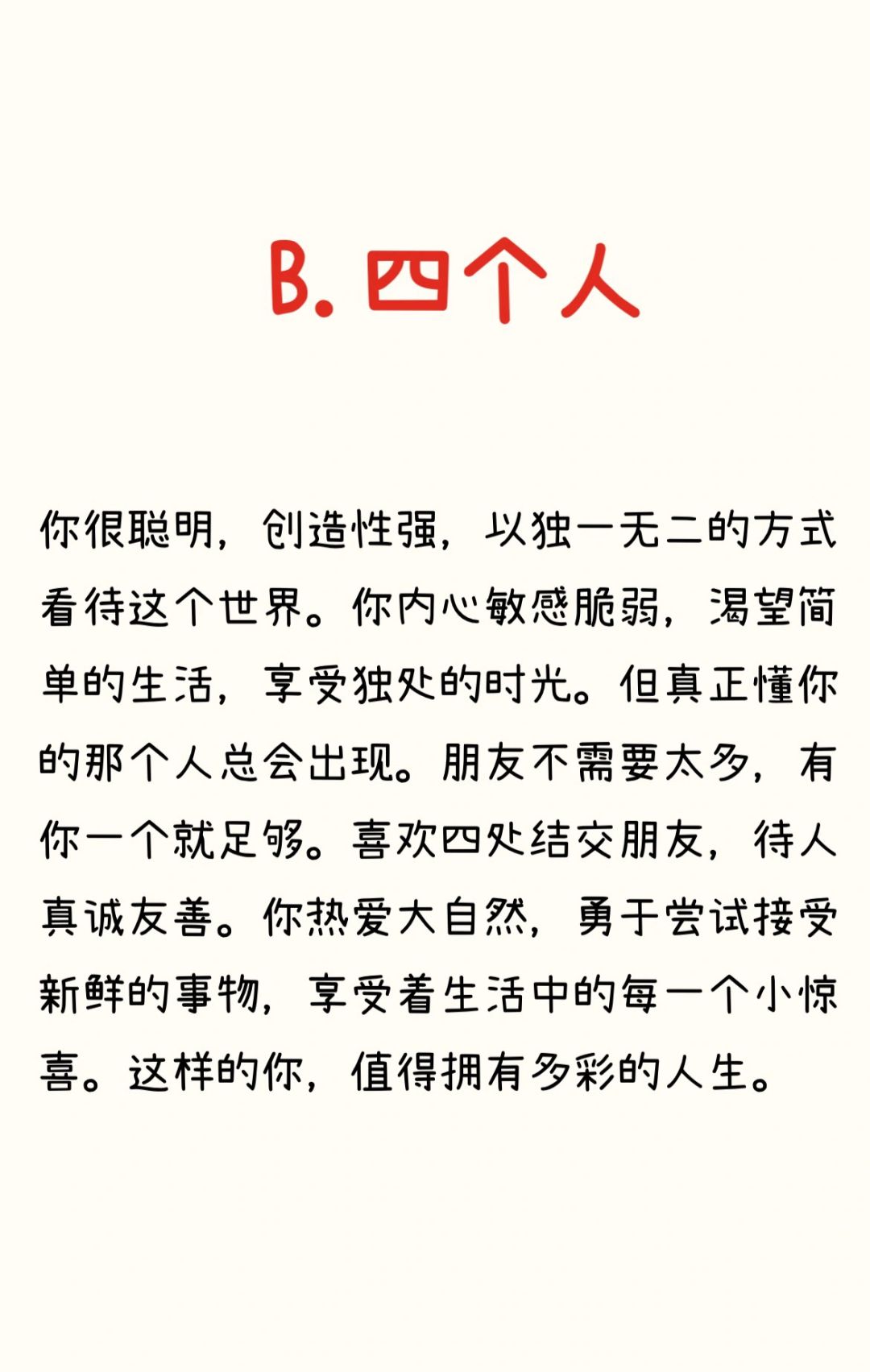 B. 四个人

你很聪明，创造性强，以独一无二的方式看待这个世界。你内心敏感脆弱，渴望简单的生活，享受独处的时光。但真正懂你的那个人总会出现。朋友不需要太多，有你一个就足够。喜欢四处结交朋友，待人真诚友善。你热爱大自然，勇于尝试接受新鲜的事物，享受着生活中的每一个小惊喜。这样的你，值得拥有多彩的人生。